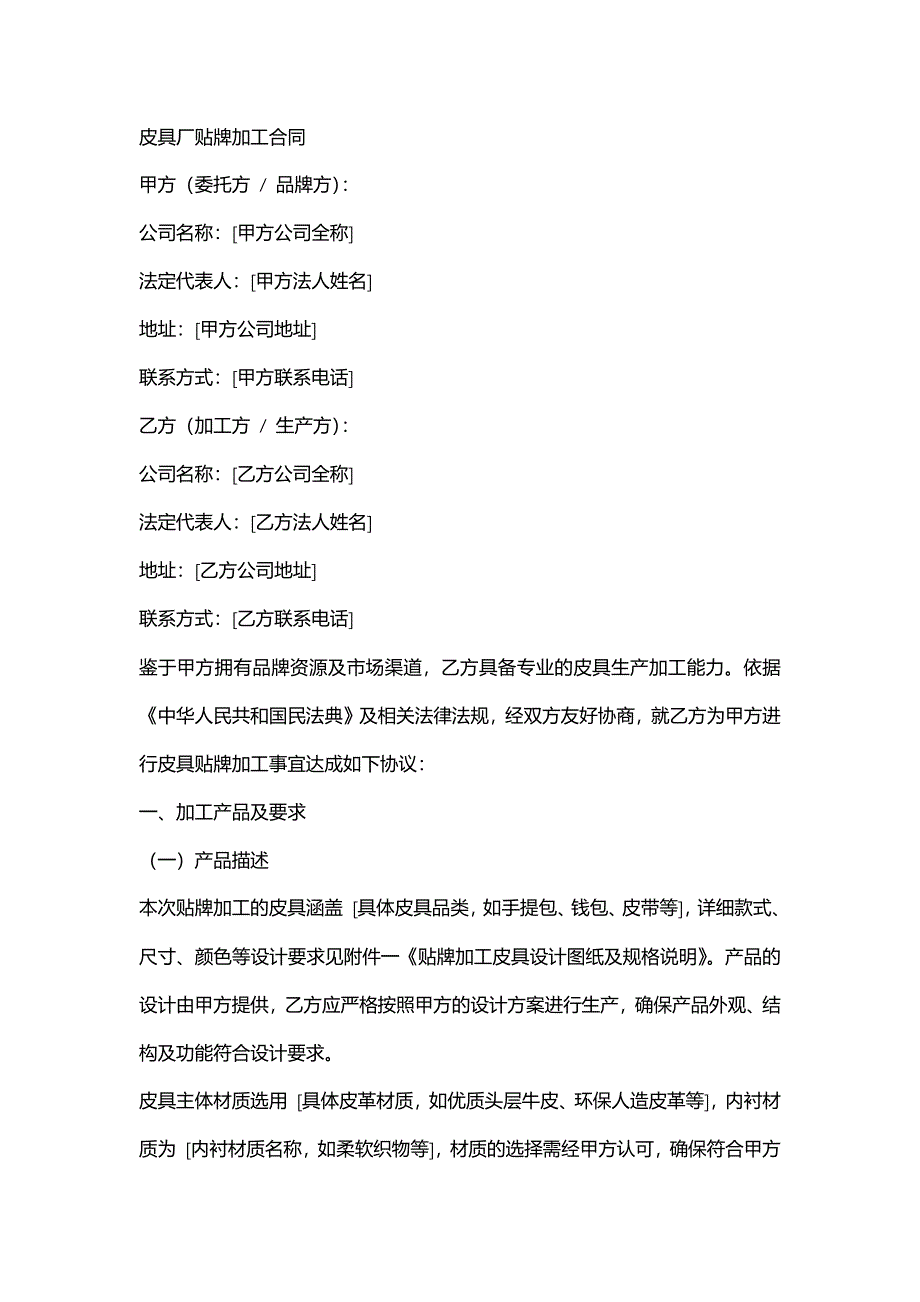 皮具厂贴牌加工合同

甲方（委托方 / 品牌方）：

公司名称：[甲方公司全称]

法定代表人：[甲方法人姓名]

地址：[甲方公司地址]

联系方式：[甲方联系电话]

乙方（加工方 / 生产方）：

公司名称：[乙方公司全称]

法定代表人：[乙方法人姓名]

地址：[乙方公司地址]

联系方式：[乙方联系电话]

鉴于甲方拥有品牌资源及市场渠道，乙方具备专业的皮具生产加工能力。依据《中华人民共和国民法典》及相关法律法规，经双方友好协商，就乙方为甲方进行皮具贴牌加工事宜达成如下协议：

一、加工产品及要求

（一）产品描述

本次贴牌加工的皮具涵盖 [具体皮具品类，如手提包、钱包、皮带等]，详细款式、尺寸、颜色等设计要求见附件一《贴牌加工皮具设计图纸及规格说明》。产品的设计由甲方提供，乙方应严格按照甲方的设计方案进行生产，确保产品外观、结构及功能符合设计要求。

皮具主体材质选用 [具体皮革材质，如优质头层牛皮、环保人造皮革等]，内衬材质为 [内衬材质名称，如柔软织物等]，材质的选择需经甲方认可，确保符合甲方